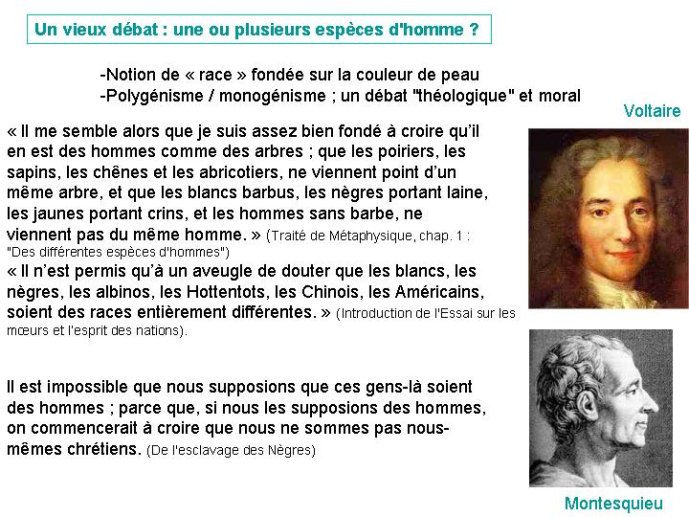 Un vieux débat : une ou plusieurs espèces d'homme ?

-Notion de « race » fondée sur la couleur de peau
-Polygénisme / monogénisme ; un débat "théologique" et moral

Voltaire

« Il me semble alors que je suis assez bien fondé à croire qu'il en est des hommes comme des arbres ; que les poiriers, les sapins, les chênes et les abricotiers, ne viennent point d'un même arbre, et que les blancs barbus, les nègres portant laine, les jaunes portant crins, et les hommes sans barbe, ne viennent pas du même homme. » (Traité de Métaphysique, chap. 1 : "Des différentes espèces d'hommes")
« Il n'est permis qu'à un aveugle de douter que les blancs, les nègres, les albinos, les Hottentots, les Chinois, les Américains, soient des races entièrement différentes. » (Introduction de l'Essai sur les mœurs et l'esprit des nations).

Il est impossible que nous supposions que ces gens-là soient des hommes ; parce que, si nous les supposions des hommes, on commencerait à croire que nous ne sommes pas nous-mêmes chrétiens. (De l'esclavage des Nègres)

Montesquieu